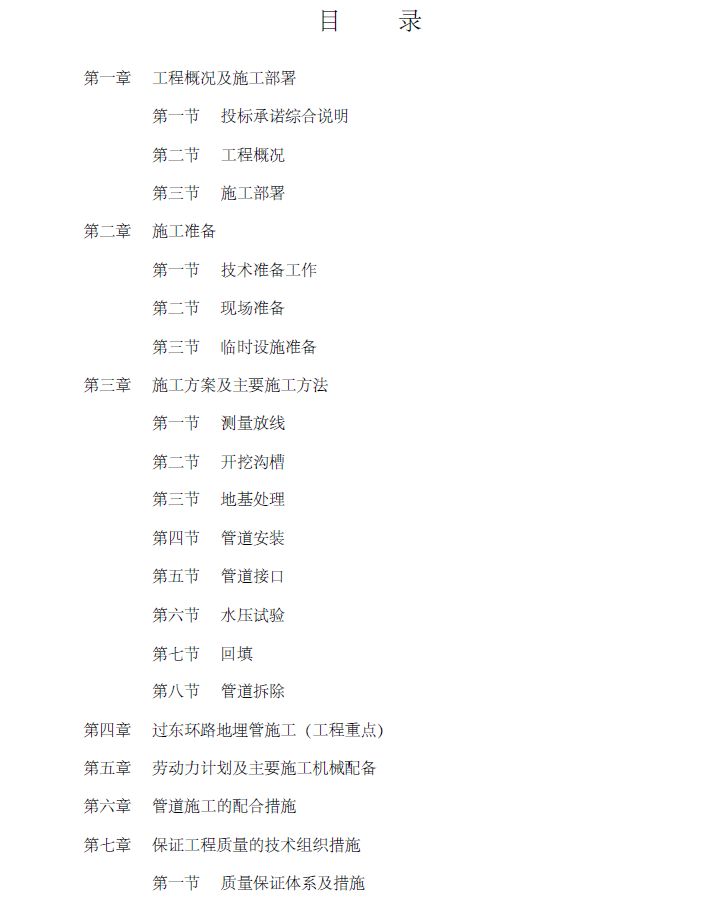 目　录

第一章　工程概况及施工部署

第一节　投标承诺综合说明

第二节　工程概况

第三节　施工部署

第二章　施工准备

第一节　技术准备工作

第二节　现场准备

第三节　临时设施准备

第三章　施工方案及主要施工方法

第一节　测量放线

第二节　开挖沟槽

第三节　地基处理

第四节　管道安装

第五节　管道接口

第六节　水压试验

第七节　回填

第八节　管道拆除

第四章　过东环路地埋管施工（工程重点）

第五章　劳动力计划及主要施工机械配备

第六章　管道施工的配合措施

第七章　保证工程质量的技术组织措施

第一节　质量保证体系及措施